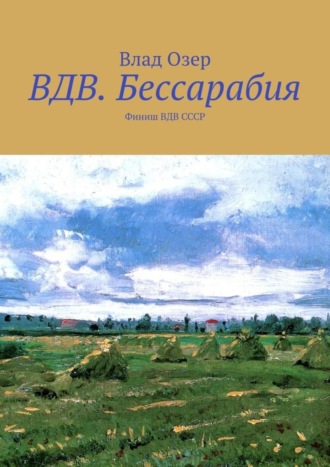 Влад Озер
ВДВ. Бессарабия
Финиш ВДВ СССР